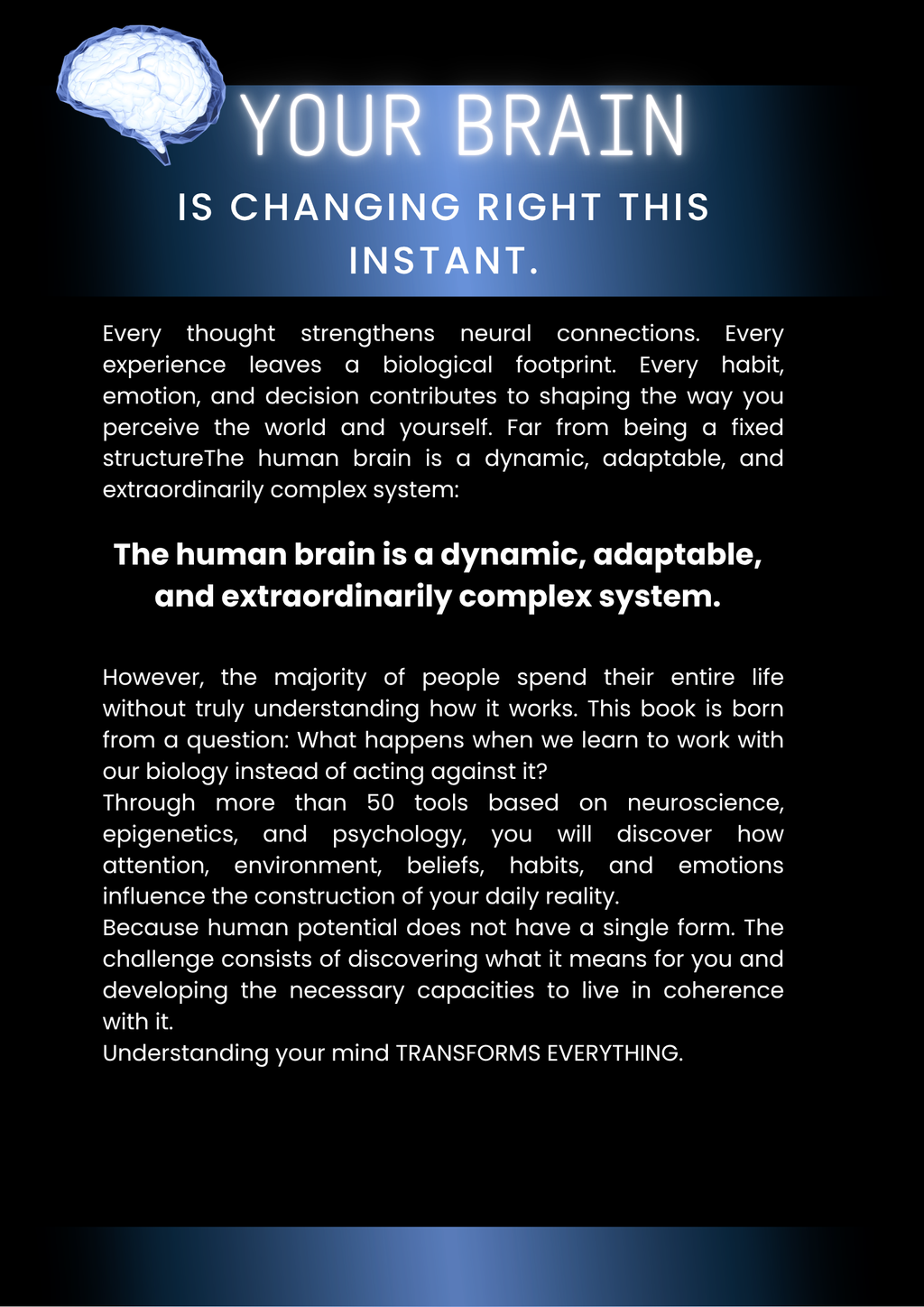 YOUR BRAIN

IS CHANGING RIGHT THIS INSTANT.

Every thought strengthens neural connections. Every experience leaves a biological footprint. Every habit, emotion, and decision contributes to shaping the way you perceive the world and yourself. Far from being a fixed structureThe human brain is a dynamic, adaptable, and extraordinarily complex system:

The human brain is a dynamic, adaptable, and extraordinarily complex system.

However, the majority of people spend their entire life without truly understanding how it works. This book is born from a question: What happens when we learn to work with our biology instead of acting against it?
Through more than 50 tools based on neuroscience, epigenetics, and psychology, you will discover how attention, environment, beliefs, habits, and emotions influence the construction of your daily reality.
Because human potential does not have a single form. The challenge consists of discovering what it means for you and developing the necessary capacities to live in coherence with it.
Understanding your mind TRANSFORMS EVERYTHING.